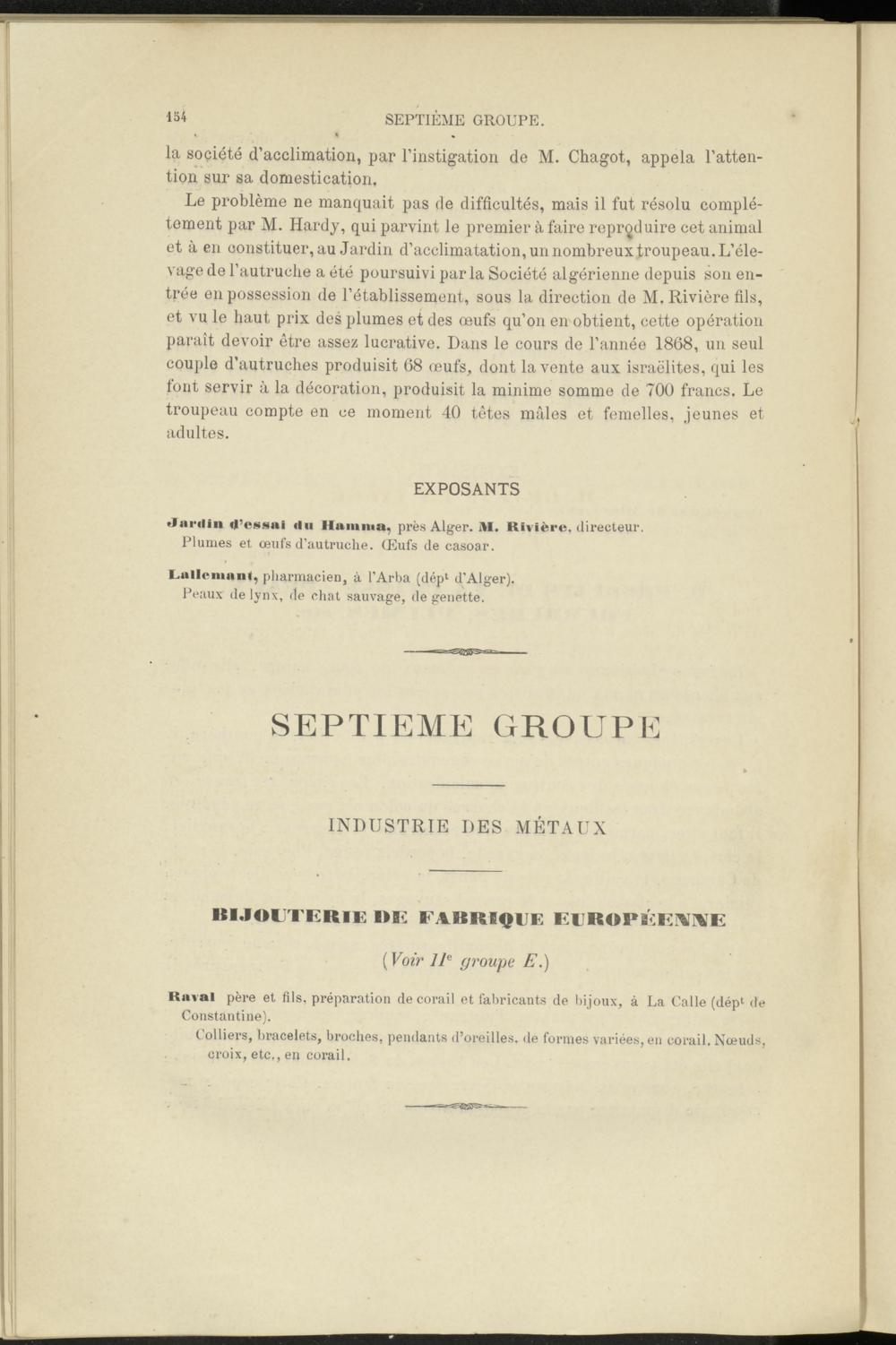 154 SEPTIÈME GROUPE.

la société d'acclimation, par l'instigation de M. Chagot, appela l'attention sur sa domestication.

Le problème ne manquait pas de difficultés, mais il fut résolu complétement par M. Hardy, qui parvint le premier à faire reproduire cet animal et à en constituer, au Jardin d'acclimatation, un nombreux troupeau. L'élevage de l'autruche a été poursuivi par la Société algérienne depuis son entrée en possession de l'établissement, sous la direction de M. Rivière fils, et vu le haut prix des plumes et des œufs qu'on en obtient, cette opération paraît devoir être assez lucrative. Dans le cours de l'année 1868, un seul couple d'autruches produisit 68 œufs, dont la vente aux israëlites, qui les font servir à la décoration, produisit la minime somme de 700 francs. Le troupeau compte en ce moment 40 têtes mâles et femelles, jeunes et adultes.

EXPOSANTS

Jardin d'essai du Hamma, près Alger. M. Rivière, directeur.
Plumes et œufs d'autruche. Œufs de casoar.

Lallemant, pharmacien, à l'Arba (dép$^t$ d'Alger).
Peaux de lynx, de chat sauvage, de genette.

SEPTIEME GROUPE

INDUSTRIE DES MÉTAUX

BIJOUTERIE DE FABRIQUE EUROPÉENNE

(Voir II$^e$ groupe E.)

Raval père et fils, préparation de corail et fabricants de bijoux, à La Calle (dép$^t$ de Constantine).
Colliers, bracelets, broches, pendants d'oreilles, de formes variées, en corail. Nœuds, croix, etc., en corail.